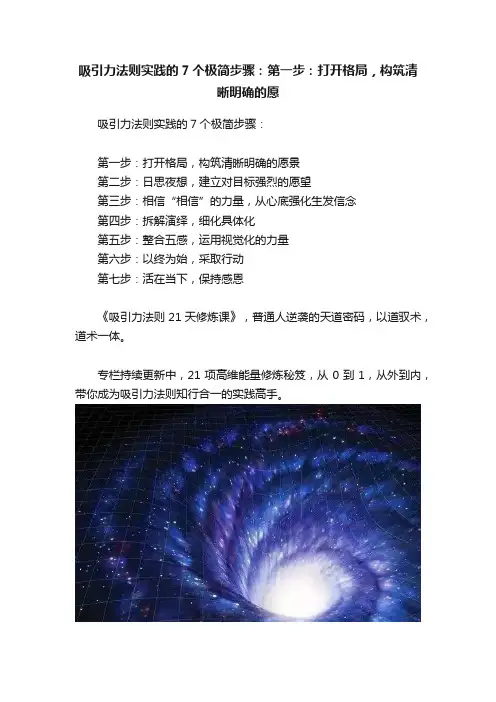 吸引力法则实践的7个极简步骤：第一步：打开格局，构筑清晰明确的愿

吸引力法则实践的7个极简步骤：

第一步：打开格局，构筑清晰明确的愿景
第二步：日思夜想，建立对目标强烈的愿望
第三步：相信“相信”的力量，从心底强化生发信念
第四步：拆解演绎，细化具体化
第五步：整合五感，运用视觉化的力量
第六步：以终为始，采取行动
第七步：活在当下，保持感恩

《吸引力法则21天修炼课》，普通人逆袭的天道密码，以道驭术，道术一体。

专栏持续更新中，21项高维能量修炼秘笈，从0到1，从外到内，带你成为吸引力法则知行合一的实践高手。